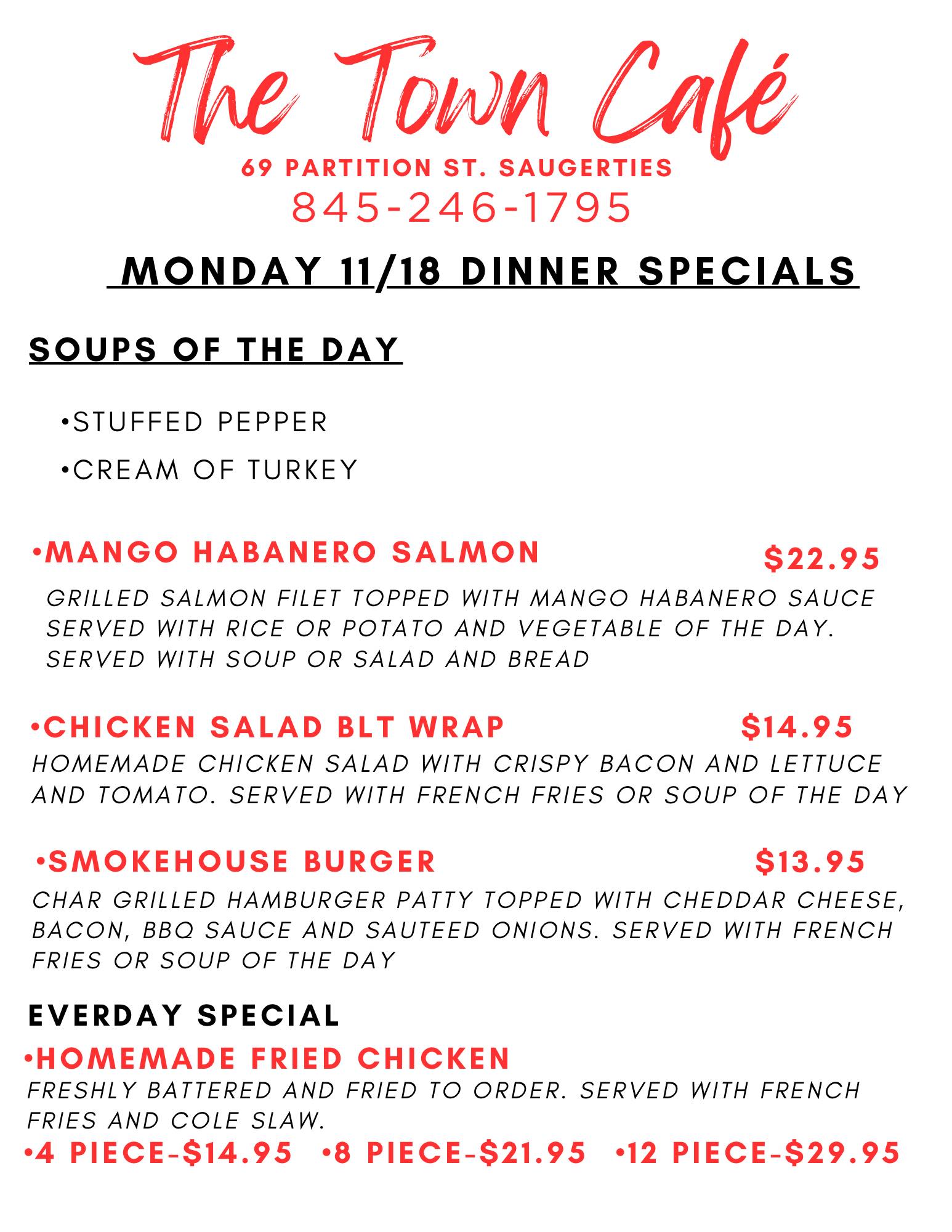 The Town Café
69 PARTITION ST. SAUGERTIES
845-246-1795

MONDAY 11/18 DINNER SPECIALS

SOUPS OF THE DAY

•STUFFED PEPPER
•CREAM OF TURKEY

•MANGO HABANERO SALMON $22.95
GRILLED SALMON FILET TOPPED WITH MANGO HABANERO SAUCE SERVED WITH RICE OR POTATO AND VEGETABLE OF THE DAY. SERVED WITH SOUP OR SALAD AND BREAD

•CHICKEN SALAD BLT WRAP $14.95
HOMEMADE CHICKEN SALAD WITH CRISPY BACON AND LETTUCE AND TOMATO. SERVED WITH FRENCH FRIES OR SOUP OF THE DAY

•SMOKEHOUSE BURGER $13.95
CHAR GRILLED HAMBURGER PATTY TOPPED WITH CHEDDAR CHEESE, BACON, BBQ SAUCE AND SAUTEED ONIONS. SERVED WITH FRENCH FRIES OR SOUP OF THE DAY

EVERDAY SPECIAL
•HOMEMADE FRIED CHICKEN
FRESHLY BATTERED AND FRIED TO ORDER. SERVED WITH FRENCH FRIES AND COLE SLAW.
•4 PIECE-$14.95 •8 PIECE-$21.95 •12 PIECE-$29.95